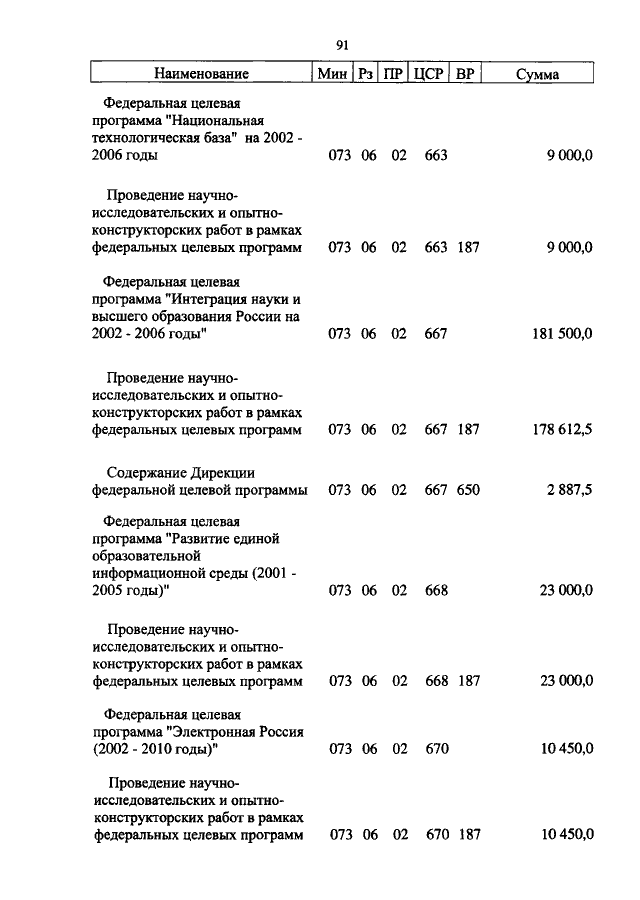 91

| Наименование | Мин | Рз | ПР | ЦСР | ВР | Сумма |
|---|---|---|---|---|---|---|
| Федеральная целевая программа "Национальная технологическая база" на 2002 - 2006 годы | 073 | 06 | 02 | 663 | | 9 000,0 |
| Проведение научно-исследовательских и опытно-конструкторских работ в рамках федеральных целевых программ | 073 | 06 | 02 | 663 | 187 | 9 000,0 |
| Федеральная целевая программа "Интеграция науки и высшего образования России на 2002 - 2006 годы" | 073 | 06 | 02 | 667 | | 181 500,0 |
| Проведение научно-исследовательских и опытно-конструкторских работ в рамках федеральных целевых программ | 073 | 06 | 02 | 667 | 187 | 178 612,5 |
| Содержание Дирекции федеральной целевой программы | 073 | 06 | 02 | 667 | 650 | 2 887,5 |
| Федеральная целевая программа "Развитие единой образовательной информационной среды (2001 - 2005 годы)" | 073 | 06 | 02 | 668 | | 23 000,0 |
| Проведение научно-исследовательских и опытно-конструкторских работ в рамках федеральных целевых программ | 073 | 06 | 02 | 668 | 187 | 23 000,0 |
| Федеральная целевая программа "Электронная Россия (2002 - 2010 годы)" | 073 | 06 | 02 | 670 | | 10 450,0 |
| Проведение научно-исследовательских и опытно-конструкторских работ в рамках федеральных целевых программ | 073 | 06 | 02 | 670 | 187 | 10 450,0 |